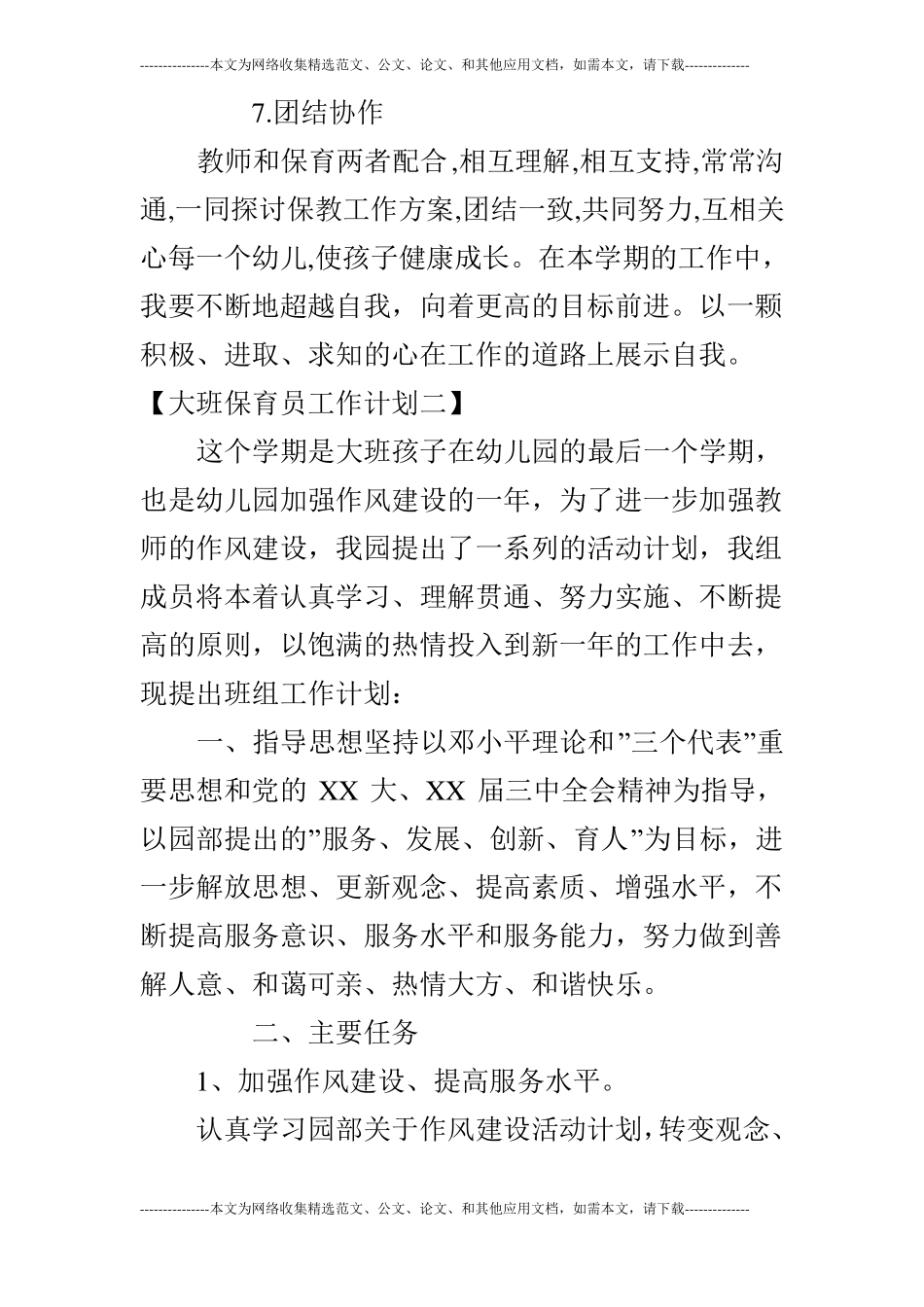 ---------------本文为网络收集精选范文、公文、论文、和其他应用文档，如需本文，请下载--------------

7.团结协作

教师和保育两者配合,相互理解,相互支持,常常沟通,一同探讨保教工作方案,团结一致,共同努力,互相关心每一个幼儿,使孩子健康成长。在本学期的工作中，我要不断地超越自我，向着更高的目标前进。以一颗积极、进取、求知的心在工作的道路上展示自我。

【大班保育员工作计划二】

这个学期是大班孩子在幼儿园的最后一个学期，也是幼儿园加强作风建设的一年，为了进一步加强教师的作风建设，我园提出了一系列的活动计划，我组成员将本着认真学习、理解贯通、努力实施、不断提高的原则，以饱满的热情投入到新一年的工作中去，现提出班组工作计划：

一、指导思想坚持以邓小平理论和”三个代表”重要思想和党的 XX 大、XX 届三中全会精神为指导，以园部提出的”服务、发展、创新、育人”为目标，进一步解放思想、更新观念、提高素质、增强水平，不断提高服务意识、服务水平和服务能力，努力做到善解人意、和蔼可亲、热情大方、和谐快乐。

二、主要任务

1、加强作风建设、提高服务水平。

认真学习园部关于作风建设活动计划,转变观念、

---------------本文为网络收集精选范文、公文、论文、和其他应用文档，如需本文，请下载--------------